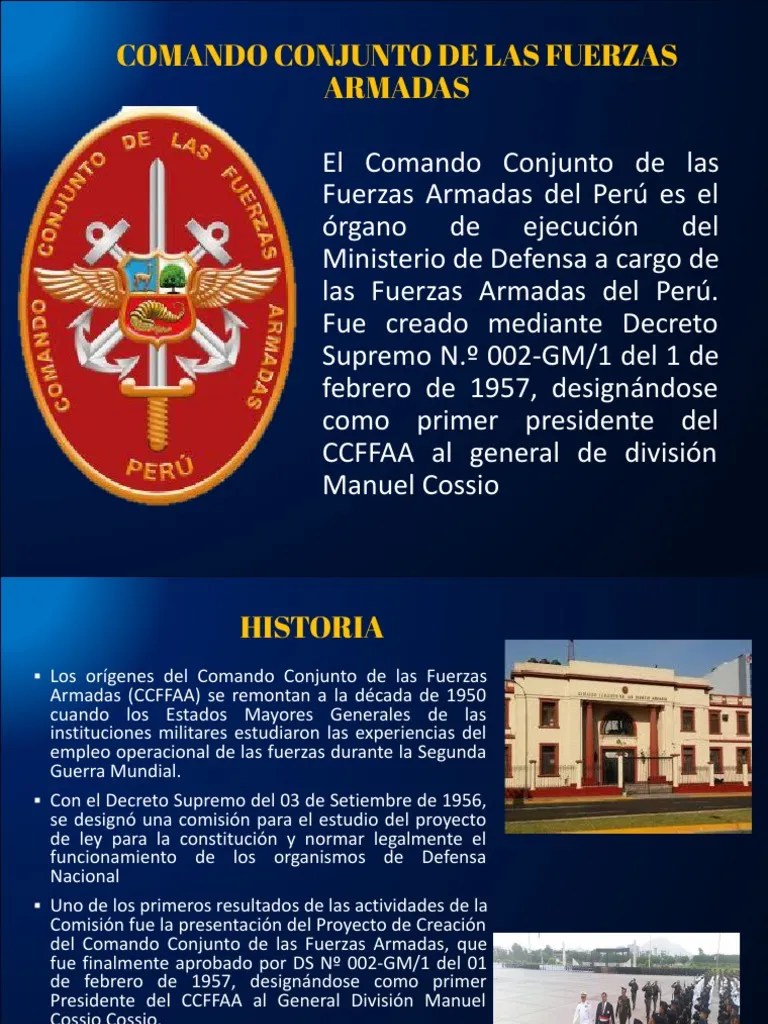 COMANDO CONJUNTO DE LAS FUERZAS ARMADAS

COMANDO CONJUNTO DE LAS FUERZAS ARMADAS PERÚ

El Comando Conjunto de las Fuerzas Armadas del Perú es el órgano de ejecución del Ministerio de Defensa a cargo de las Fuerzas Armadas del Perú. Fue creado mediante Decreto Supremo N.º 002-GM/1 del 1 de febrero de 1957, designándose como primer presidente del CCFFAA al general de división Manuel Cossio

HISTORIA

▪ Los orígenes del Comando Conjunto de las Fuerzas Armadas (CCFFAA) se remontan a la década de 1950 cuando los Estados Mayores Generales de las instituciones militares estudiaron las experiencias del empleo operacional de las fuerzas durante la Segunda Guerra Mundial.

▪ Con el Decreto Supremo del 03 de Setiembre de 1956, se designó una comisión para el estudio del proyecto de ley para la constitución y normar legalmente el funcionamiento de los organismos de Defensa Nacional

▪ Uno de los primeros resultados de las actividades de la Comisión fue la presentación del Proyecto de Creación del Comando Conjunto de las Fuerzas Armadas, que fue finalmente aprobado por DS Nº 002-GM/1 del 01 de febrero de 1957, designándose como primer Presidente del CCFFAA al General División Manuel Cossio Cossio.